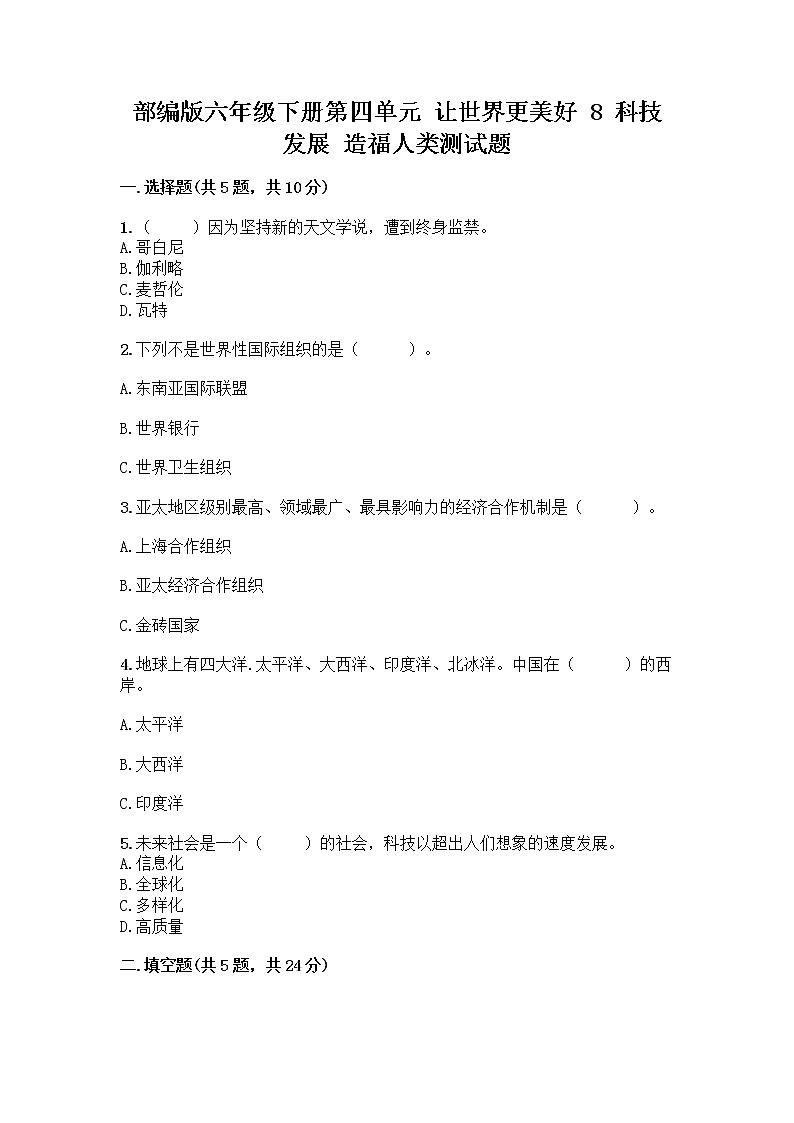 部编版六年级下册第四单元 让世界更美好 8 科技发展 造福人类测试题

一.选择题(共5题，共10分)

1.（　　）因为坚持新的天文学说，遭到终身监禁。
A.哥白尼
B.伽利略
C.麦哲伦
D.瓦特

2.下列不是世界性国际组织的是（　　）。

A.东南亚国际联盟

B.世界银行

C.世界卫生组织

3.亚太地区级别最高、领域最广、最具影响力的经济合作机制是（　　）。

A.上海合作组织

B.亚太经济合作组织

C.金砖国家

4.地球上有四大洋.太平洋、大西洋、印度洋、北冰洋。中国在（　　）的西岸。

A.太平洋

B.大西洋

C.印度洋

5.未来社会是一个（　　）的社会，科技以超出人们想象的速度发展。
A.信息化
B.全球化
C.多样化
D.高质量

二.填空题(共5题，共24分)